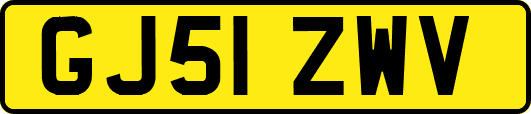 GJ51 ZWV